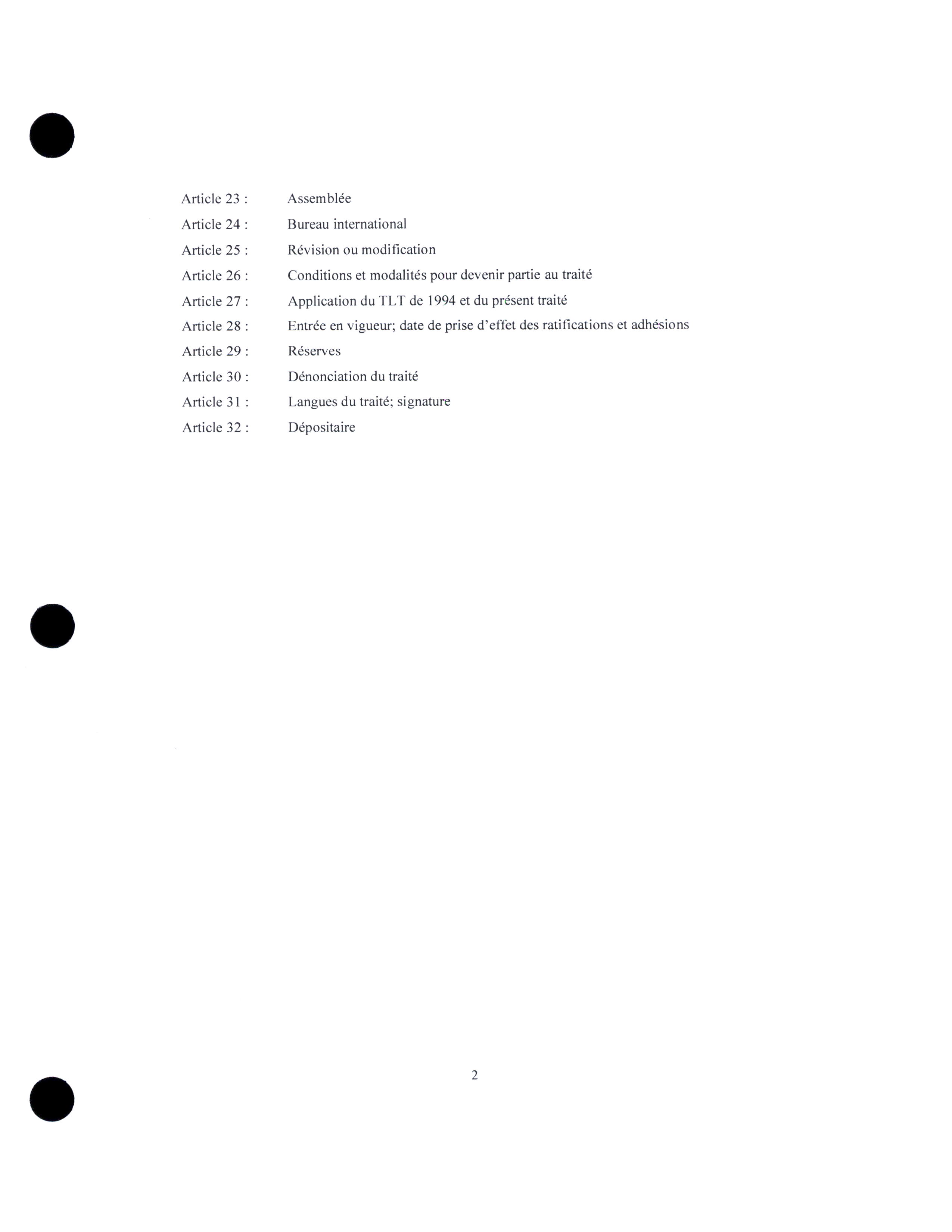 Article 23 : Assemblée
Article 24 : Bureau international
Article 25 : Révision ou modification
Article 26 : Conditions et modalités pour devenir partie au traité
Article 27 : Application du TLT de 1994 et du présent traité
Article 28 : Entrée en vigueur; date de prise d'effet des ratifications et adhésions
Article 29 : Réserves
Article 30 : Dénonciation du traité
Article 31 : Langues du traité; signature
Article 32 : Dépositaire

2